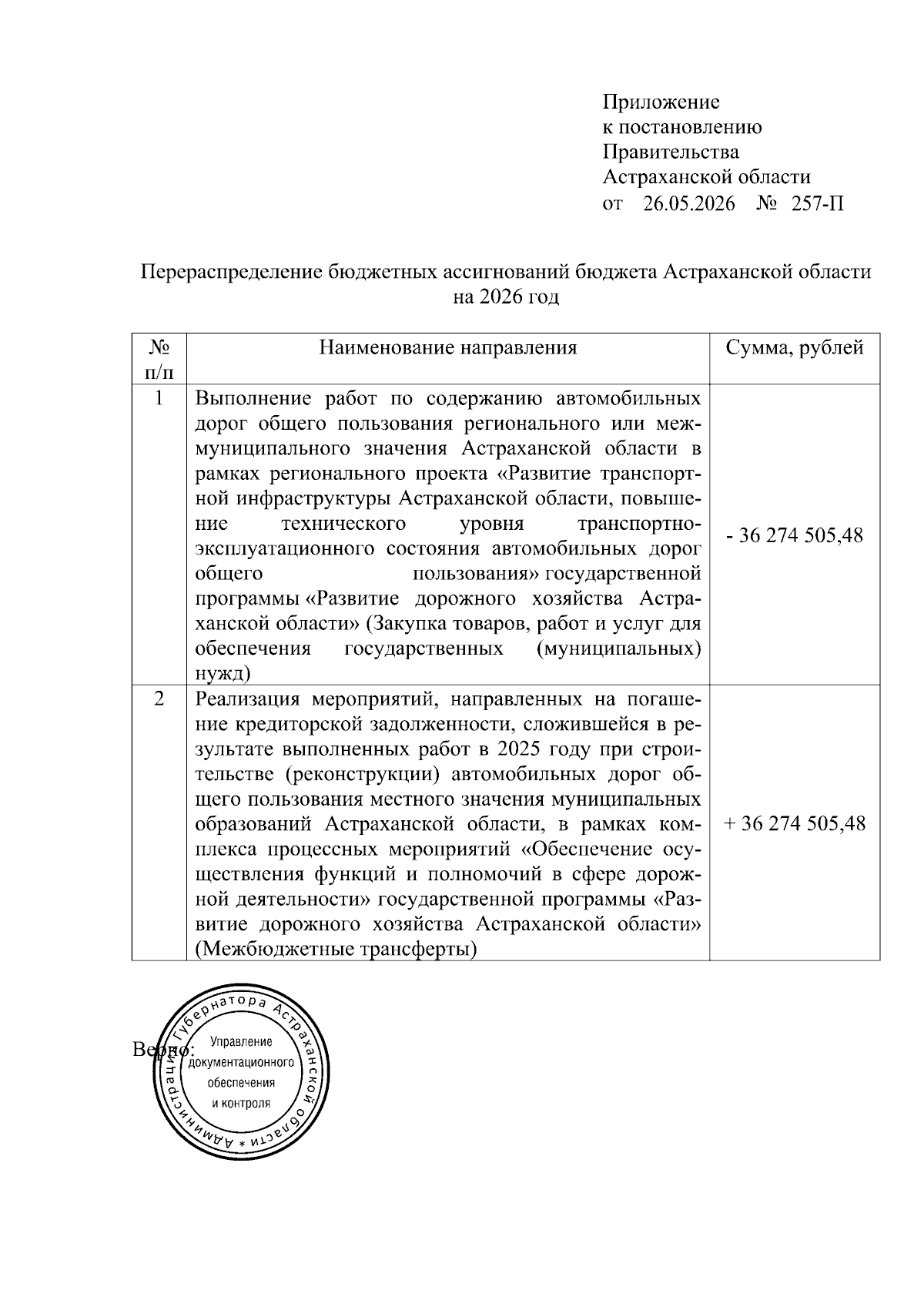 Приложение
к постановлению
Правительства
Астраханской области
от 26.05.2026 № 257-П

Перераспределение бюджетных ассигнований бюджета Астраханской области на 2026 год

| № п/п | Наименование направления | Сумма, рублей |
|---|---|---|
| 1 | Выполнение работ по содержанию автомобильных дорог общего пользования регионального или межмуниципального значения Астраханской области в рамках регионального проекта «Развитие транспортной инфраструктуры Астраханской области, повышение технического уровня транспортно-эксплуатационного состояния автомобильных дорог общего пользования» государственной программы «Развитие дорожного хозяйства Астраханской области» (Закупка товаров, работ и услуг для обеспечения государственных (муниципальных) нужд) | - 36 274 505,48 |
| 2 | Реализация мероприятий, направленных на погашение кредиторской задолженности, сложившейся в результате выполненных работ в 2025 году при строительстве (реконструкции) автомобильных дорог общего пользования местного значения муниципальных образований Астраханской области, в рамках комплекса процессных мероприятий «Обеспечение осуществления функций и полномочий в сфере дорожной деятельности» государственной программы «Развитие дорожного хозяйства Астраханской области» (Межбюджетные трансферты) | + 36 274 505,48 |

Верно:

Администрация Губернатора Астраханской области * Управление документационного обеспечения и контроля